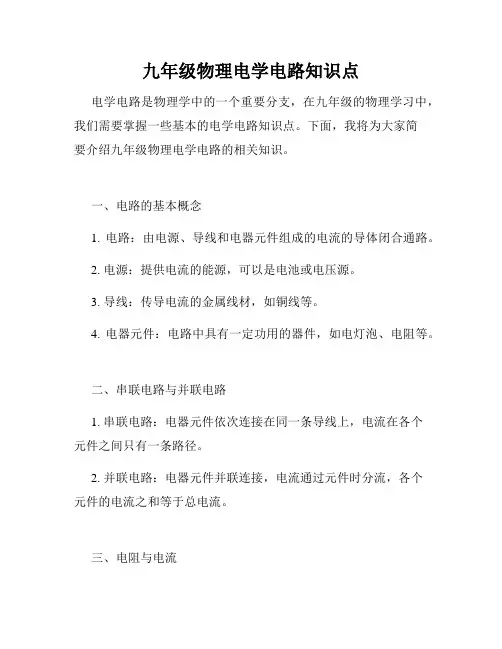 九年级物理电学电路知识点

电学电路是物理学中的一个重要分支，在九年级的物理学习中，我们需要掌握一些基本的电学电路知识点。下面，我将为大家简要介绍九年级物理电学电路的相关知识。

一、电路的基本概念

1. 电路：由电源、导线和电器元件组成的电流的导体闭合通路。

2. 电源：提供电流的能源，可以是电池或电压源。

3. 导线：传导电流的金属线材，如铜线等。

4. 电器元件：电路中具有一定功用的器件，如电灯泡、电阻等。

二、串联电路与并联电路

1. 串联电路：电器元件依次连接在同一条导线上，电流在各个元件之间只有一条路径。

2. 并联电路：电器元件并联连接，电流通过元件时分流，各个元件的电流之和等于总电流。

三、电阻与电流